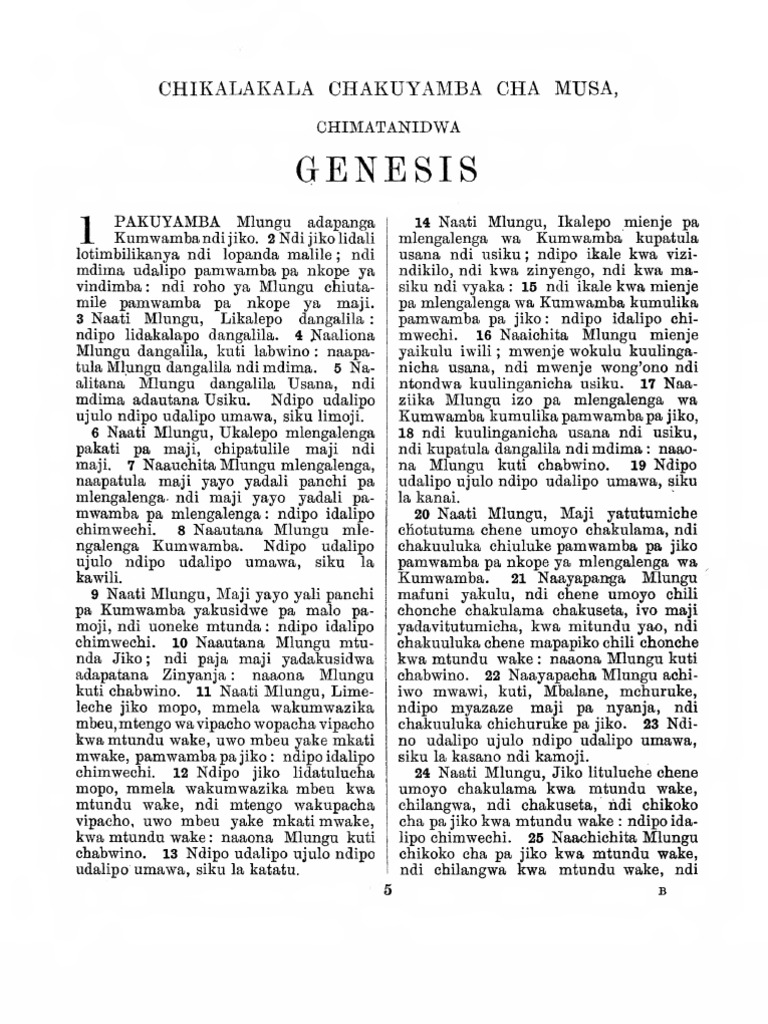 CHIKALAKALA CHAKUYAMBA CHA MUSA,

CHIMATANIDWA

GENESIS

1 PAKUYAMBA Mlungu adapanga Kumwamba ndi jiko. 2 Ndi jiko lidali lotimbilikanya ndi lopanda malile; ndi mdima udalipo pamwamba pa nkope ya vindimba: ndi roho ya Mlungu chiutamile pamwamba pa nkope ya maji. 3 Naati Mlungu, Likalepo dangalila: ndipo lidakalapo dangalila. 4 Naaliona Mlungu dangalila, kuti labwino: naapatula Mlungu dangalila ndi mdima. 5 Naalitana Mlungu dangalila Usana, ndi mdima adautana Usiku. Ndipo udalipo ujulo ndipo udalipo umawa, siku limoji.

6 Naati Mlungu, Ukalepo mlengalenga pakati pa maji, chipatulile maji ndi maji. 7 Naauchita Mlungu mlengalenga, naapatula maji yayo yadali panchi pa mlengalenga ndi maji yayo yadali pamwamba pa mlengalenga: ndipo idalipo chimwechi. 8 Naautana Mlungu mlengalenga Kumwamba. Ndipo udalipo ujulo ndipo udalipo umawa, siku la kawili.

9 Naati Mlungu, Maji yayo yali panchi pa Kumwamba yakusidwe pa malo pamoji, ndi uoneke mtunda: ndipo idalipo chimwechi. 10 Naautana Mlungu mtunda Jiko; ndi paja maji yadakusidwa adapatana Zinyanja: naaona Mlungu kuti chabwino. 11 Naati Mlungu, Limeleche jiko mopo, mmela wakumwazika mbeu, mtengo wa vipacho wopacha vipacho kwa mtundu wake, uwo mbeu yake mkati mwake, pamwamba pa jiko: ndipo idalipo chimwechi. 12 Ndipo jiko lidatulucha mopo, mmela wakumwazika mbeu kwa mtundu wake, ndi mtengo wakupacha vipacho, uwo mbeu yake mkati mwake, kwa mtundu wake: naaona Mlungu kuti chabwino. 13 Ndipo udalipo ujulo ndipo udalipo umawa, siku la katatu.

14 Naati Mlungu, Ikalepo mienje pa mlengalenga wa Kumwamba kupatula usana ndi usiku; ndipo ikale kwa vizindikilo, ndi kwa zinyengo, ndi kwa masiku ndi vyaka: 15 ndi ikale kwa mienje pa mlengalenga wa Kumwamba kumulika pamwamba pa jiko: ndipo idalipo chimwechi. 16 Naaichita Mlungu mienje yaikulu iwili; mwenje wokulu kuulinganicha usana, ndi mwenje wong'ono ndi ntondwa kuulinganicha usiku. 17 Naaziika Mlungu izo pa mlengalenga wa Kumwamba kumulika pamwamba pa jiko, 18 ndi kuulinganicha usana ndi usiku, ndi kupatula dangalila ndi mdima: naaona Mlungu kuti chabwino. 19 Ndipo udalipo ujulo ndipo udalipo umawa, siku la kanai.

20 Naati Mlungu, Maji yatutumiche chotutuma chene umoyo chakulama, ndi chakuuluka chiuluke pamwamba pa jiko pamwamba pa nkope ya mlengalenga wa Kumwamba. 21 Naayapanga Mlungu mafuni yakulu, ndi chene umoyo chili chonche chakulama chakuseta, ivo maji yadavitutumicha, kwa mitundu yao, ndi chakuuluka chene mapapiko chili chonche kwa mtundu wake: naaona Mlungu kuti chabwino. 22 Naayapacha Mlungu achiiwo mwawi, kuti, Mbalane, mchuruke, ndipo myazaze maji pa nyanja, ndi chakuuluka chichuruke pa jiko. 23 Ndino udalipo ujulo ndipo udalipo umawa, siku la kasano ndi kamoji.

24 Naati Mlungu, Jiko lituluche chene umoyo chakulama kwa mtundu wake, chilangwa, ndi chakuseta, ndi chikoko cha pa jiko kwa mtundu wake: ndipo idalipo chimwechi. 25 Naachichita Mlungu chikoko cha pa jiko kwa mtundu wake, ndi chilangwa kwa mtundu wake, ndi

5

B